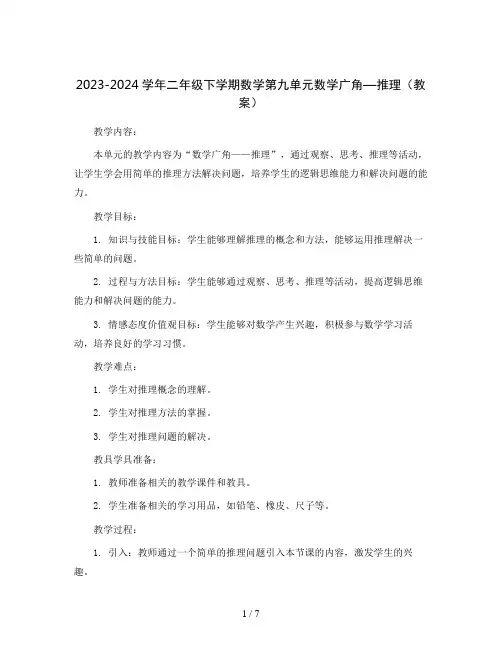 2023-2024 学年二年级下学期数学第九单元数学广角—推理（教案）

教学内容：

本单元的教学内容为“数学广角——推理”，通过观察、思考、推理等活动，让学生学会用简单的推理方法解决问题，培养学生的逻辑思维能力和解决问题的能力。

教学目标：

1. 知识与技能目标：学生能够理解推理的概念和方法，能够运用推理解决一些简单的问题。

2. 过程与方法目标：学生能够通过观察、思考、推理等活动，提高逻辑思维能力和解决问题的能力。

3. 情感态度价值观目标：学生能够对数学产生兴趣，积极参与数学学习活动，培养良好的学习习惯。

教学难点：

1. 学生对推理概念的理解。

2. 学生对推理方法的掌握。

3. 学生对推理问题的解决。

教具学具准备：

1. 教师准备相关的教学课件和教具。

2. 学生准备相关的学习用品，如铅笔、橡皮、尺子等。

教学过程：

1. 引入：教师通过一个简单的推理问题引入本节课的内容，激发学生的兴趣。

1 / 7